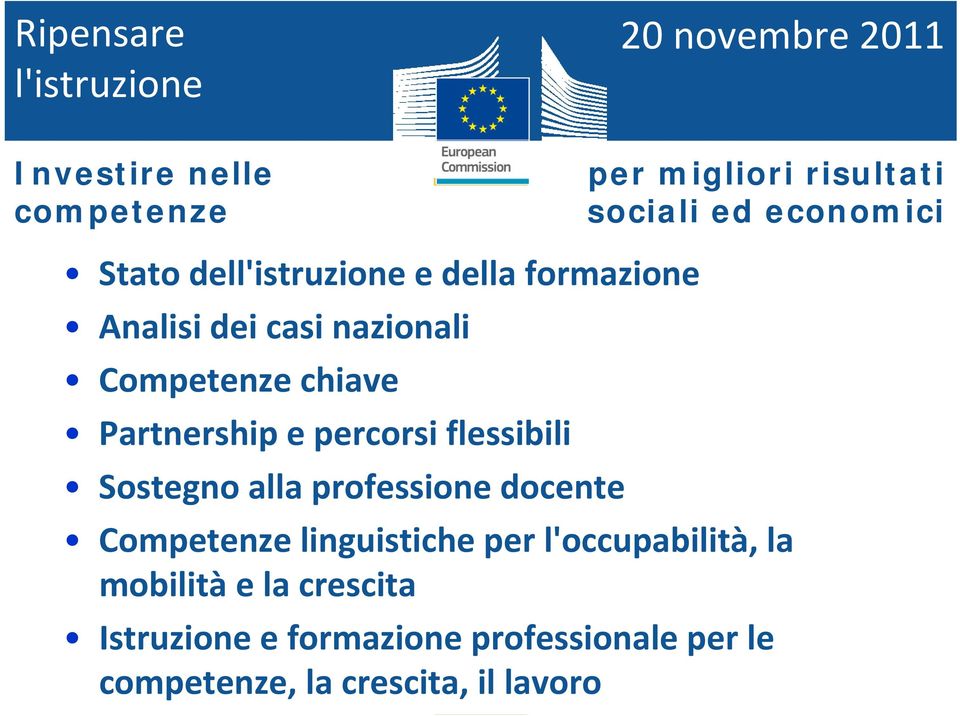 Ripensare l'istruzione

20 novembre 2011

European Commission

Investire nelle competenze

per migliori risultati sociali ed economici

• Stato dell'istruzione e della formazione
• Analisi dei casi nazionali
• Competenze chiave
• Partnership e percorsi flessibili
• Sostegno alla professione docente
• Competenze linguistiche per l'occupabilità, la mobilità e la crescita
• Istruzione e formazione professionale per le competenze, la crescita, il lavoro